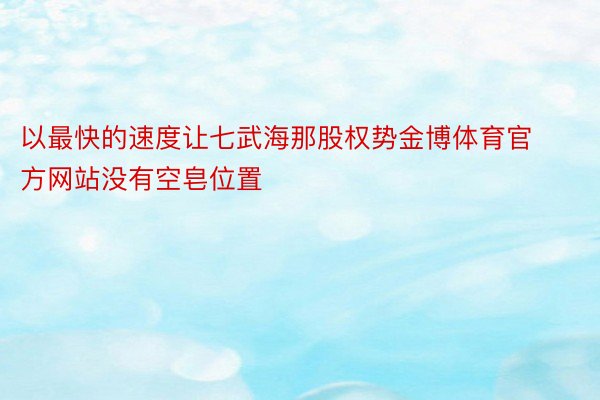 以最快的速度让七武海那股权势金博体育官方网站没有空皂位置